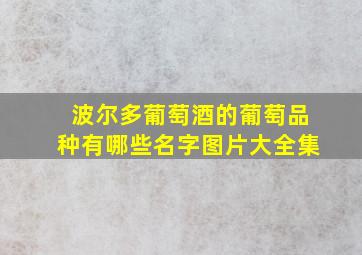 波尔多葡萄酒的葡萄品种有哪些名字图片大全集